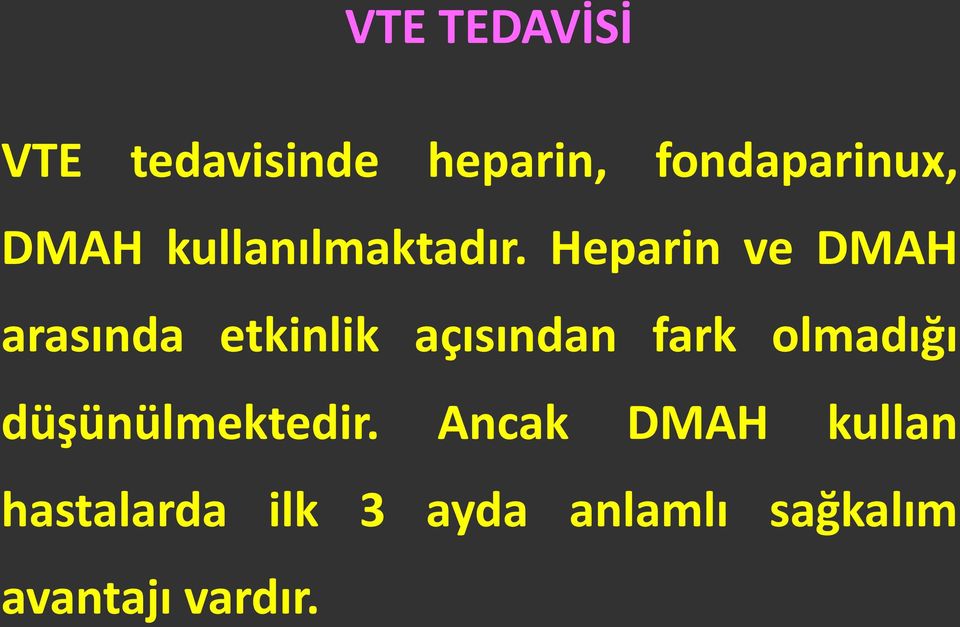 VTE TEDAVİSİ

VTE tedavisinde heparin, fondaparinux, DMAH kullanılmaktadır. Heparin ve DMAH arasında etkinlik açısından fark olmadığı düşünülmektedir. Ancak DMAH kullan hastalarda ilk 3 ayda anlamlı sağkalım avantajı vardır.